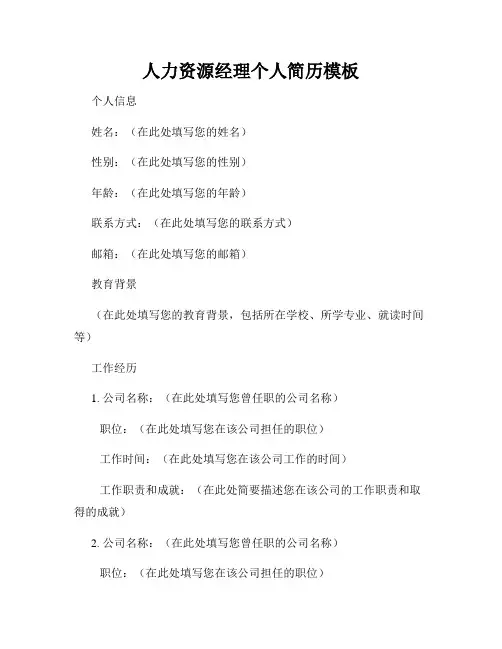 人力资源经理个人简历模板

个人信息

姓名：（在此处填写您的姓名）

性别：（在此处填写您的性别）

年龄：（在此处填写您的年龄）

联系方式：（在此处填写您的联系方式）

邮箱：（在此处填写您的邮箱）

教育背景

（在此处填写您的教育背景，包括所在学校、所学专业、就读时间等）

工作经历

1. 公司名称：（在此处填写您曾任职的公司名称）

职位：（在此处填写您在该公司担任的职位）

工作时间：（在此处填写您在该公司工作的时间）

工作职责和成就：（在此处简要描述您在该公司的工作职责和取得的成就）

2. 公司名称：（在此处填写您曾任职的公司名称）

职位：（在此处填写您在该公司担任的职位）